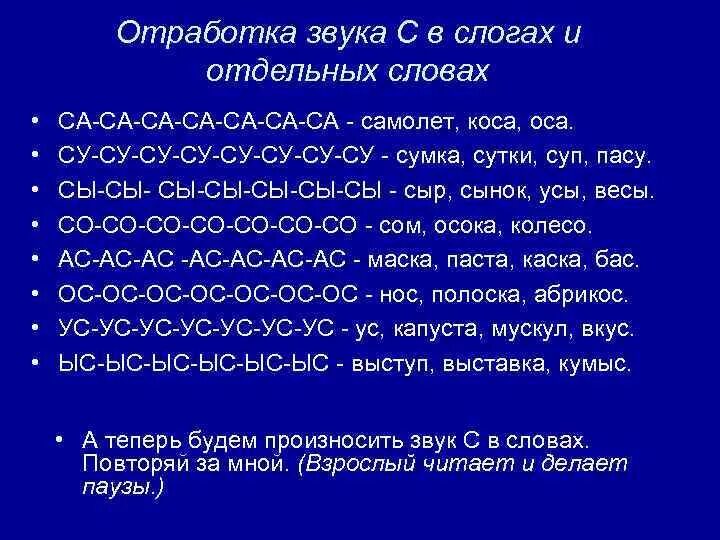 Отработка звука С в слогах и отдельных словах

• СА-СА-СА-СА-СА-СА-СА - самолет, коса, оса.
• СУ-СУ-СУ-СУ-СУ-СУ-СУ-СУ - сумка, сутки, суп, пасу.
• СЫ-СЫ- СЫ-СЫ-СЫ-СЫ-СЫ - сыр, сынок, усы, весы.
• СО-СО-СО-СО-СО-СО-СО - сом, осока, колесо.
• АС-АС-АС -АС-АС-АС-АС - маска, паста, каска, бас.
• ОС-ОС-ОС-ОС-ОС-ОС-ОС - нос, полоска, абрикос.
• УС-УС-УС-УС-УС-УС-УС - ус, капуста, мускул, вкус.
• ЫС-ЫС-ЫС-ЫС-ЫС-ЫС - выступ, выставка, кумыс.

• А теперь будем произносить звук С в словах. Повторяй за мной. (Взрослый читает и делает паузы.)